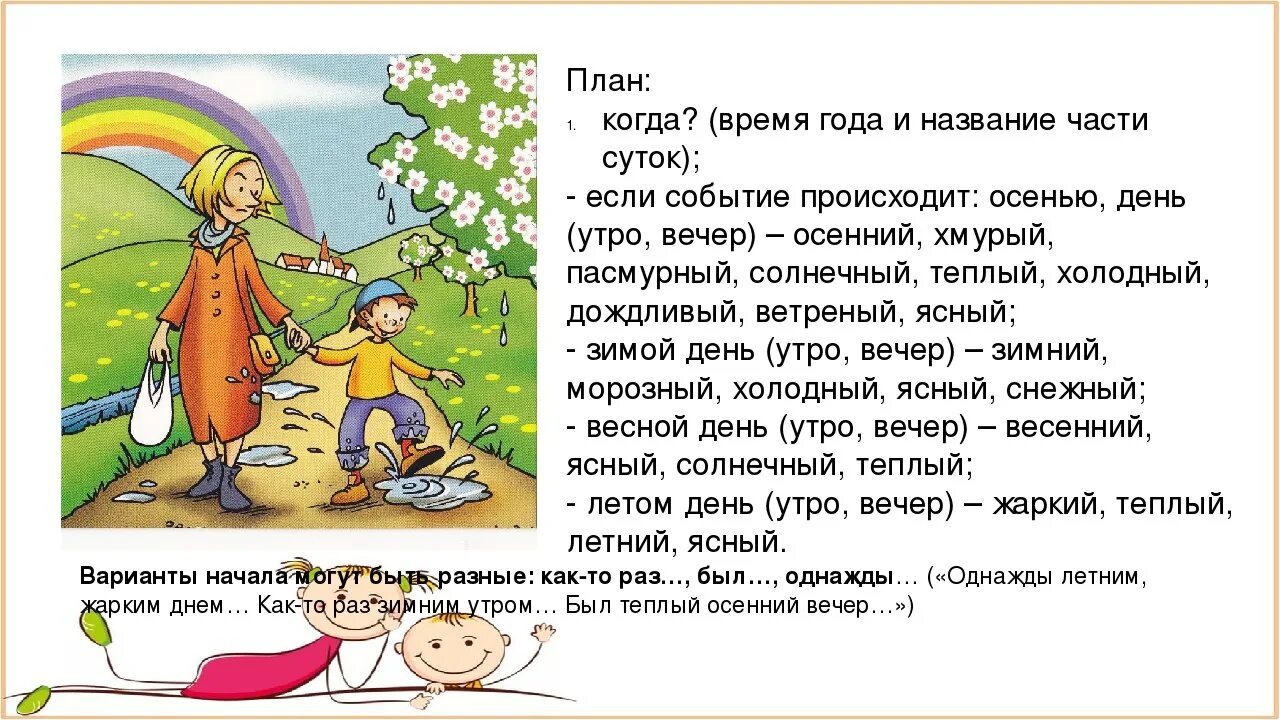 План:
1. когда? (время года и название части суток);
- если событие происходит: осенью, день (утро, вечер) – осенний, хмурый, пасмурный, солнечный, теплый, холодный, дождливый, ветреный, ясный;
- зимой день (утро, вечер) – зимний, морозный, холодный, ясный, снежный;
- весной день (утро, вечер) – весенний, ясный, солнечный, теплый;
- летом день (утро, вечер) – жаркий, теплый, летний, ясный.

Варианты начала могут быть разные: как-то раз…, был…, однажды… («Однажды летним, жарким днем… Как-то раз зимним утром… Был теплый осенний вечер…»)